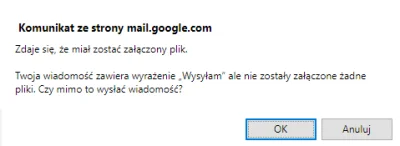 Komunikat ze strony mail.google.com

Zdaje się, że miał zostać załączony plik.

Twoja wiadomość zawiera wyrażenie „Wysyłam" ale nie zostały załączone żadne pliki. Czy mimo to wysłać wiadomość?

OK

Anuluj